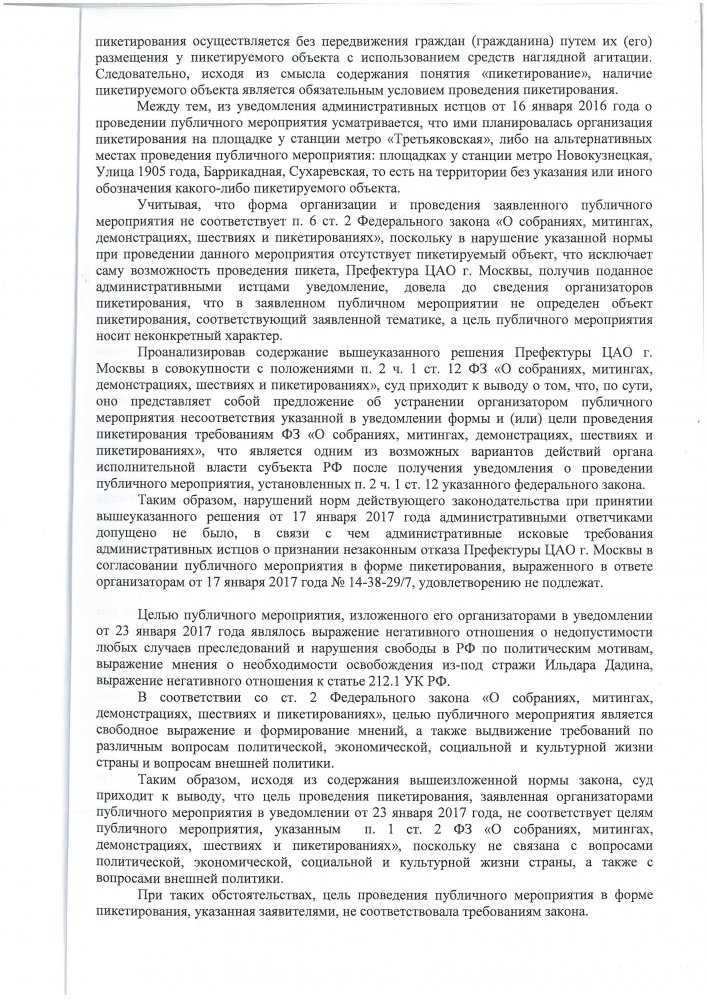 пикетирования осуществляется без передвижения граждан (гражданина) путем их (его) размещения у пикетируемого объекта с использованием средств наглядной агитации. Следовательно, исходя из смысла содержания понятия «пикетирование», наличие пикетируемого объекта является обязательным условием проведения пикетирования.

Между тем, из уведомления административных истцов от 16 января 2016 года о проведении публичного мероприятия усматривается, что ими планировалась организация пикетирования на площадке у станции метро «Третьяковская», либо на альтернативных местах проведения публичного мероприятия: площадках у станции метро Новокузнецкая, Улица 1905 года, Баррикадная, Сухаревская, то есть на территории без указания или иного обозначения какого-либо пикетируемого объекта.

Учитывая, что форма организации и проведения заявленного публичного мероприятия не соответствует п. 6 ст. 2 Федерального закона «О собраниях, митингах, демонстрациях, шествиях и пикетированиях», поскольку в нарушение указанной нормы при проведении данного мероприятия отсутствует пикетируемый объект, что исключает саму возможность проведения пикета, Префектура ЦАО г. Москвы, получив поданное административными истцами уведомление, довела до сведения организаторов пикетирования, что в заявленном публичном мероприятии не определен объект пикетирования, соответствующий заявленной тематике, а цель публичного мероприятия носит неконкретный характер.

Проанализировав содержание вышеуказанного решения Префектуры ЦАО г. Москвы в совокупности с положениями п. 2 ч. 1 ст. 12 ФЗ «О собраниях, митингах, демонстрациях, шествиях и пикетированиях», суд приходит к выводу о том, что, по сути, оно представляет собой предложение об устранении организатором публичного мероприятия несоответствия указанной в уведомлении формы и (или) цели проведения пикетирования требованиям ФЗ «О собраниях, митингах, демонстрациях, шествиях и пикетированиях», что является одним из возможных вариантов действий органа исполнительной власти субъекта РФ после получения уведомления о проведении публичного мероприятия, установленных п. 2 ч. 1 ст. 12 указанного федерального закона.

Таким образом, нарушений норм действующего законодательства при принятии вышеуказанного решения от 17 января 2017 года административными ответчиками допущено не было, в связи с чем административные исковые требования административных истцов о признании незаконным отказа Префектуры ЦАО г. Москвы в согласовании публичного мероприятия в форме пикетирования, выраженного в ответе организаторам от 17 января 2017 года № 14-38-29/7, удовлетворению не подлежат.

Целью публичного мероприятия, изложенного его организаторами в уведомлении от 23 января 2017 года являлось выражение негативного отношения о недопустимости любых случаев преследований и нарушения свободы в РФ по политическим мотивам, выражение мнения о необходимости освобождения из-под стражи Ильдара Дадина, выражение негативного отношения к статье 212.1 УК РФ.

В соответствии со ст. 2 Федерального закона «О собраниях, митингах, демонстрациях, шествиях и пикетированиях», целью публичного мероприятия является свободное выражение и формирование мнений, а также выдвижение требований по различным вопросам политической, экономической, социальной и культурной жизни страны и вопросам внешней политики.

Таким образом, исходя из содержания вышеизложенной нормы закона, суд приходит к выводу, что цель проведения пикетирования, заявленная организаторами публичного мероприятия в уведомлении от 23 января 2017 года, не соответствует целям публичного мероприятия, указанным п. 1 ст. 2 ФЗ «О собраниях, митингах, демонстрациях, шествиях и пикетированиях», поскольку не связана с вопросами политической, экономической, социальной и культурной жизни страны, а также с вопросами внешней политики.

При таких обстоятельствах, цель проведения публичного мероприятия в форме пикетирования, указанная заявителями, не соответствовала требованиям закона.